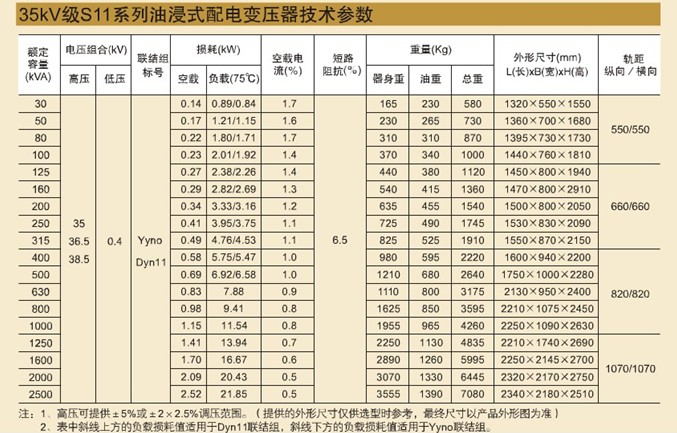 35kV级S11系列油浸式配电变压器技术参数

| 额定容量(kVA) | 电压组合(kV) 高压 | 电压组合(kV) 低压 | 联结组标号 | 损耗(kW) 空载 | 损耗(kW) 负载(75℃) | 空载电流(%) | 短路阻抗(%) | 重量(Kg) 器身重 | 重量(Kg) 油重 | 重量(Kg) 总重 | 外形尺寸(mm) L(长)xB(宽)xH(高) | 轨距 纵向/横向 |
|---|---|---|---|---|---|---|---|---|---|---|---|---|
| 30 | 35 36.5 38.5 | 0.4 | Yyno Dyn11 | 0.14 | 0.89/0.84 | 1.7 | 6.5 | 165 | 230 | 580 | 1320×550×1550 | 550/550 |
| 50 | | | | 0.17 | 1.21/1.15 | 1.6 | | 230 | 265 | 730 | 1360×700×1680 | |
| 80 | | | | 0.22 | 1.80/1.71 | 1.7 | | 310 | 310 | 870 | 1395×730×1730 | |
| 100 | | | | 0.23 | 2.01/1.92 | 1.4 | | 370 | 340 | 1000 | 1440×760×1810 | |
| 125 | | | | 0.27 | 2.38/2.26 | 1.4 | | 440 | 380 | 1120 | 1450×800×1940 | 660/660 |
| 160 | | | | 0.29 | 2.82/2.69 | 1.3 | | 540 | 415 | 1360 | 1470×800×2910 | |
| 200 | | | | 0.34 | 3.33/3.16 | 1.2 | | 635 | 455 | 1540 | 1500×800×2050 | |
| 250 | | | | 0.41 | 3.95/3.75 | 1.1 | | 725 | 490 | 1745 | 1530×830×2090 | |
| 315 | | | | 0.49 | 4.76/4.53 | 1.1 | | 825 | 525 | 1910 | 1550×870×2150 | |
| 400 | | | | 0.58 | 5.75/5.47 | 1.0 | | 980 | 595 | 2220 | 1600×940×2200 | 820/820 |
| 500 | | | | 0.69 | 6.92/6.58 | 1.0 | | 1210 | 680 | 2640 | 1750×1000×2280 | |
| 630 | | | | 0.83 | 7.88 | 0.9 | | 1110 | 800 | 3175 | 2130×950×2400 | |
| 800 | | | | 0.98 | 9.41 | 0.8 | | 1625 | 850 | 3595 | 2210×1075×2450 | |
| 1000 | | | | 1.15 | 11.54 | 0.8 | | 1955 | 965 | 4260 | 2250×1090×2630 | |
| 1250 | | | | 1.41 | 13.94 | 0.7 | | 2250 | 1130 | 4835 | 2210×1740×2690 | 1070/1070 |
| 1600 | | | | 1.70 | 16.67 | 0.6 | | 2890 | 1260 | 5995 | 2250×2145×2700 | |
| 2000 | | | | 2.09 | 20.43 | 0.5 | | 3070 | 1330 | 6445 | 2320×2170×2750 | |
| 2500 | | | | 2.52 | 21.85 | 0.5 | | 3555 | 1390 | 7080 | 2340×2180×2510 | |

注：1、高压可提供±5%或±2×2.5%调压范围。（提供的外形尺寸仅供选型时参考，最终尺寸以产品外形图为准）
2、表中斜线上方的负载损耗值适用于Dyn11联结组，斜线下方的负载损耗值适用于Yyno联结组。